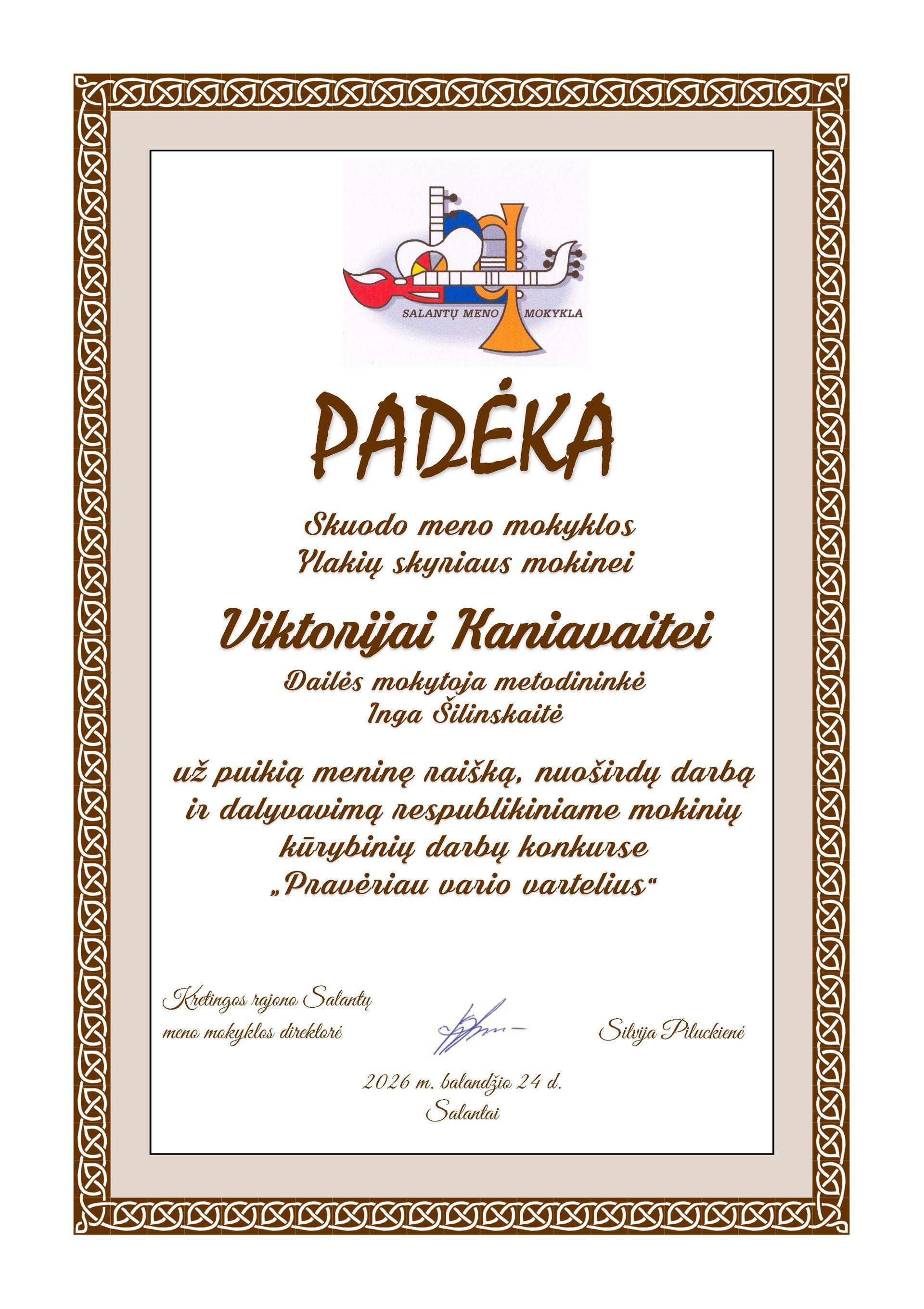 SALANTŲ MENO MOKYKLA

PADĖKA

Skuodo meno mokyklos
Ylakių skyriaus mokinei

Viktorijai Kaniavaitei

Dailės mokytoja metodininkė
Inga Šilinskaitė

už puikią meninę raišką, nuoširdų darbą ir dalyvavimą respublikiniame mokinių kūrybinių darbų konkurse „Pravėriau vario vartelius“

Kretingos rajono Salantų meno mokyklos direktorė

Silvija Piluckienė

2026 m. balandžio 24 d.
Salantai